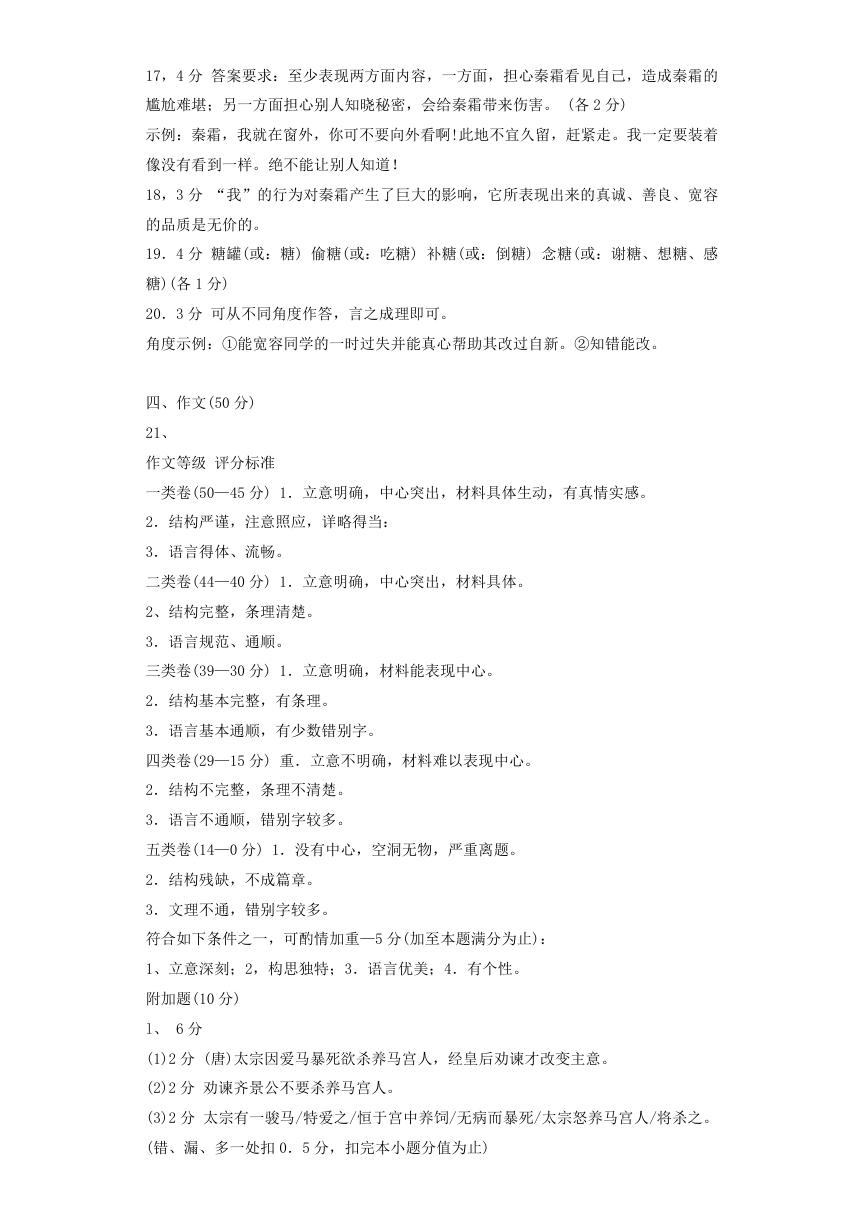 17，4 分 答案要求：至少表现两方面内容，一方面，担心秦霜看见自己，造成秦霜的尴尬难堪；另一方面担心别人知晓秘密，会给秦霜带来伤害。（各 2 分）

示例：秦霜，我就在窗外，你可不要向外看啊!此地不宜久留，赶紧走。我一定要装着像没有看到一样。绝不能让别人知道！

18，3 分 “我”的行为对秦霜产生了巨大的影响，它所表现出来的真诚、善良、宽容的品质是无价的。

19．4 分 糖罐(或：糖) 偷糖(或：吃糖) 补糖(或：倒糖) 念糖(或：谢糖、想糖、感糖)(各 1 分)

20．3 分 可从不同角度作答，言之成理即可。

角度示例：①能宽容同学的一时过失并能真心帮助其改过自新。②知错能改。

四、作文(50 分)

21、

作文等级 评分标准

一类卷(50—45 分) 1．立意明确，中心突出，材料具体生动，有真情实感。

2．结构严谨，注意照应，详略得当：

3．语言得体、流畅。

二类卷(44—40 分) 1．立意明确，中心突出，材料具体。

2、结构完整，条理清楚。

3．语言规范、通顺。

三类卷(39—30 分) 1．立意明确，材料能表现中心。

2．结构基本完整，有条理。

3．语言基本通顺，有少数错别字。

四类卷(29—15 分) 重．立意不明确，材料难以表现中心。

2．结构不完整，条理不清楚。

3．语言不通顺，错别字较多。

五类卷(14—0 分) 1．没有中心，空洞无物，严重离题。

2．结构残缺，不成篇章。

3．文理不通，错别字较多。

符合如下条件之一，可酌情加重—5 分(加至本题满分为止)：

1、立意深刻；2，构思独特；3．语言优美；4．有个性。

附加题(10 分)

1、 6 分

(1)2 分 (唐)太宗因爱马暴死欲杀养马宫人，经皇后劝谏才改变主意。

(2)2 分 劝谏齐景公不要杀养马宫人。

(3)2 分 太宗有一骏马/特爱之/恒于宫中养饲/无病而暴死/太宗怒养马宫人/将杀之。

(错、漏、多一处扣 0．5 分，扣完本小题分值为止)